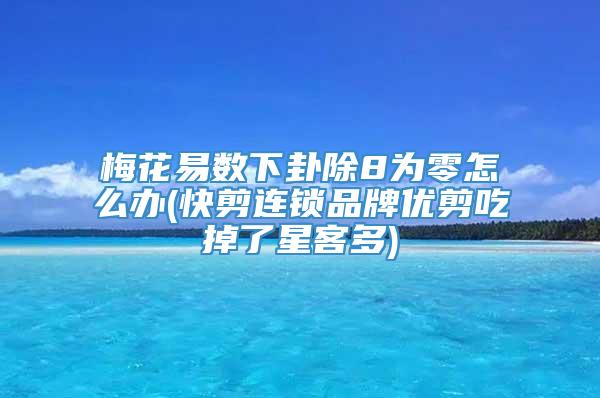 梅花易数下卦除8为零怎么办(快剪连锁品牌优剪吃掉了星客多)